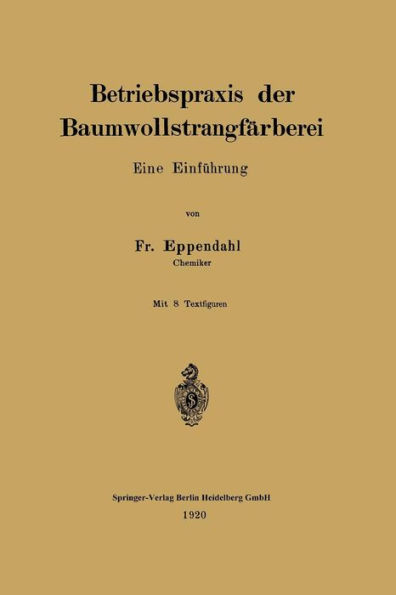 Betriebspraxis der Baumwollstrangfärberei

Eine Einführung

von

Fr. Eppendahl
Chemiker

Mit 8 Textfiguren

Springer-Verlag Berlin Heidelberg GmbH
1920